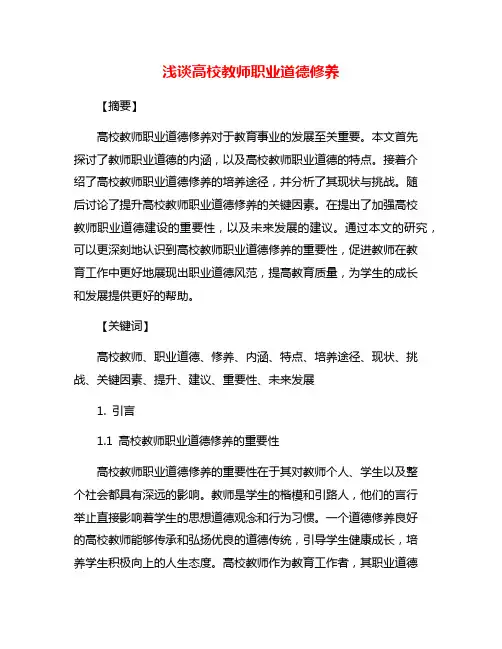 浅谈高校教师职业道德修养

【摘要】

高校教师职业道德修养对于教育事业的发展至关重要。本文首先探讨了教师职业道德的内涵，以及高校教师职业道德的特点。接着介绍了高校教师职业道德修养的培养途径，并分析了其现状与挑战。随后讨论了提升高校教师职业道德修养的关键因素。在提出了加强高校教师职业道德建设的重要性，以及未来发展的建议。通过本文的研究，可以更深刻地认识到高校教师职业道德修养的重要性，促进教师在教育工作中更好地展现出职业道德风范，提高教育质量，为学生的成长和发展提供更好的帮助。

【关键词】

高校教师、职业道德、修养、内涵、特点、培养途径、现状、挑战、关键因素、提升、建议、重要性、未来发展

1. 引言

1.1 高校教师职业道德修养的重要性

高校教师职业道德修养的重要性在于其对教师个人、学生以及整个社会都具有深远的影响。教师是学生的楷模和引路人，他们的言行举止直接影响着学生的思想道德观念和行为习惯。一个道德修养良好的高校教师能够传承和弘扬优良的道德传统，引导学生健康成长，培养学生积极向上的人生态度。高校教师作为教育工作者，其职业道德